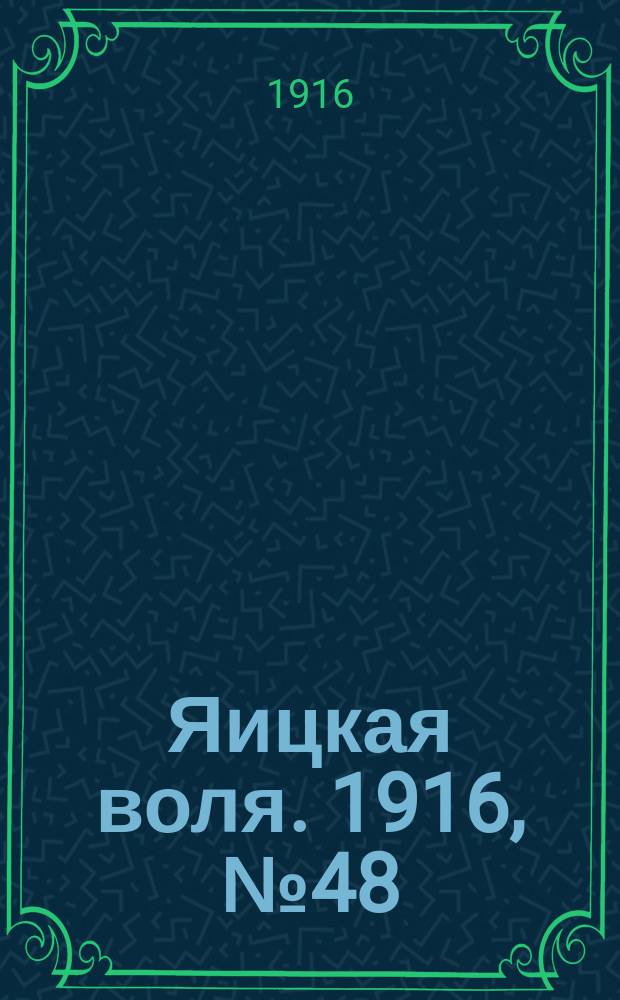 1916

Яицкая воля. 1916, №48